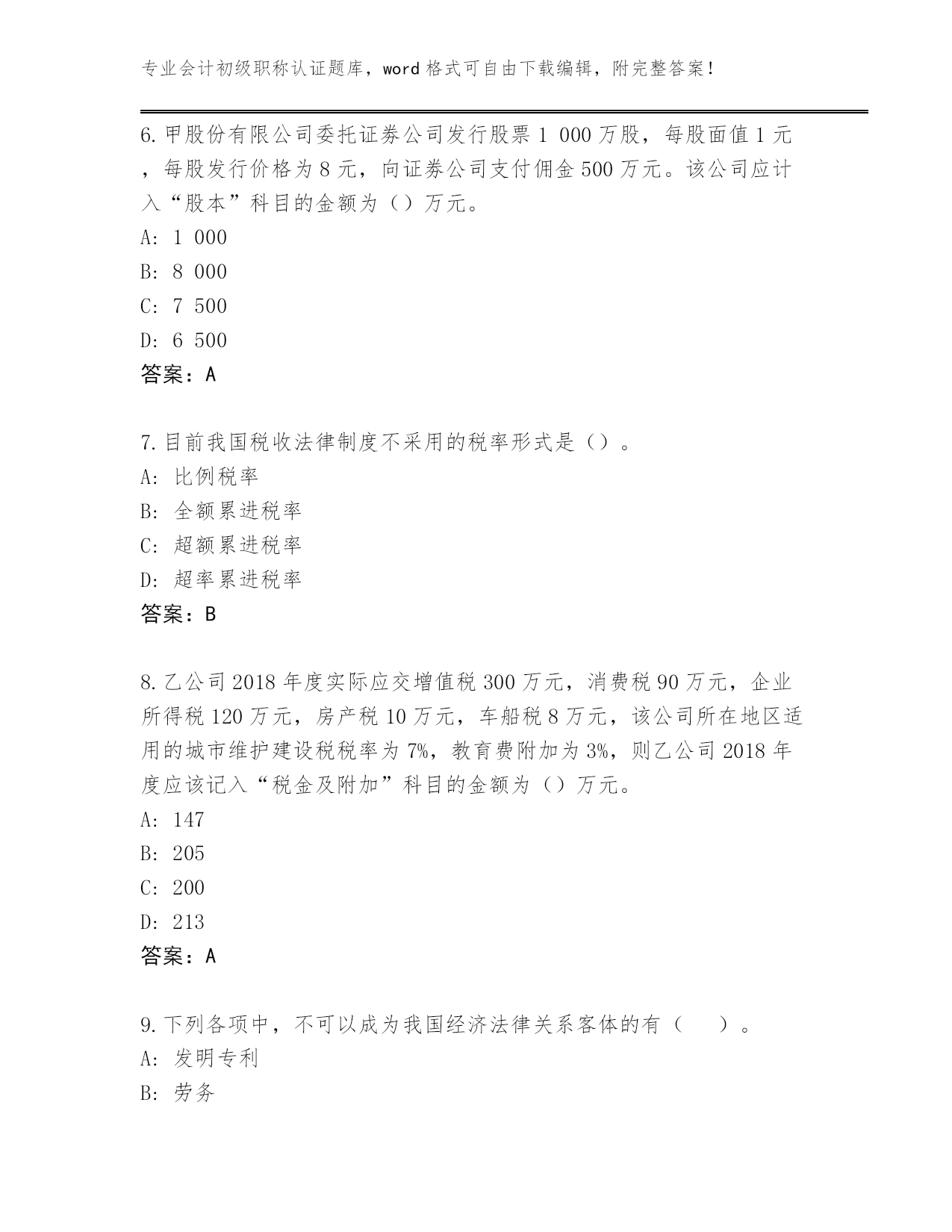 专业会计初级职称认证题库，word 格式可自由下载编辑，附完整答案！

6. 甲股份有限公司委托证券公司发行股票 1 000 万股，每股面值 1 元，每股发行价格为 8 元，向证券公司支付佣金 500 万元。该公司应计入“股本”科目的金额为（）万元。
A: 1 000
B: 8 000
C: 7 500
D: 6 500
答案：A

7. 目前我国税收法律制度不采用的税率形式是（）。
A: 比例税率
B: 全额累进税率
C: 超额累进税率
D: 超率累进税率
答案：B

8. 乙公司 2018 年度实际应交增值税 300 万元，消费税 90 万元，企业所得税 120 万元，房产税 10 万元，车船税 8 万元，该公司所在地区适用的城市维护建设税税率为 7%，教育费附加为 3%，则乙公司 2018 年度应该记入“税金及附加”科目的金额为（）万元。
A: 147
B: 205
C: 200
D: 213
答案：A

9. 下列各项中，不可以成为我国经济法律关系客体的有（　）。
A: 发明专利
B: 劳务